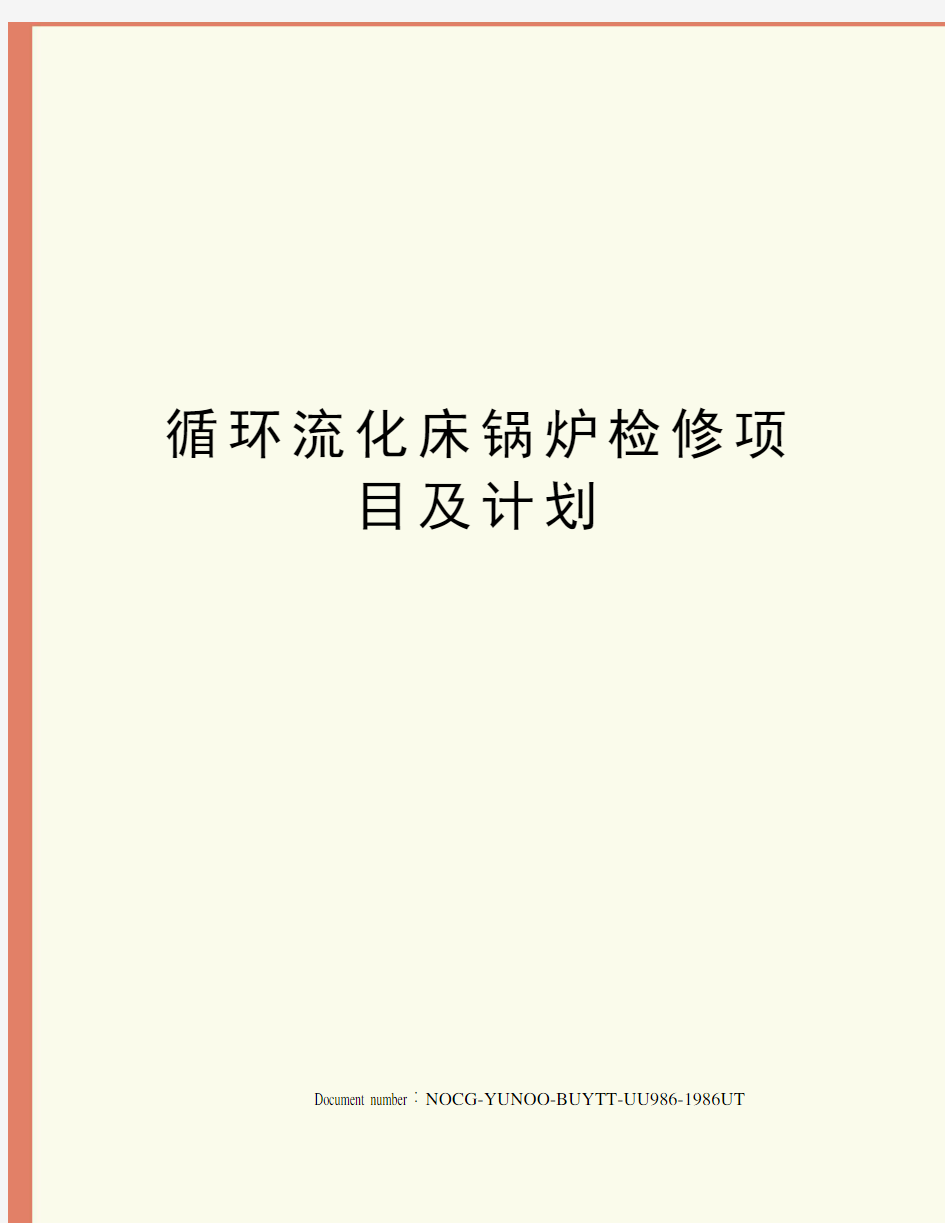 循环流化床锅炉检修项目及计划

Document number：NOCG-YUNOO-BUYTT-UU986-1986UT